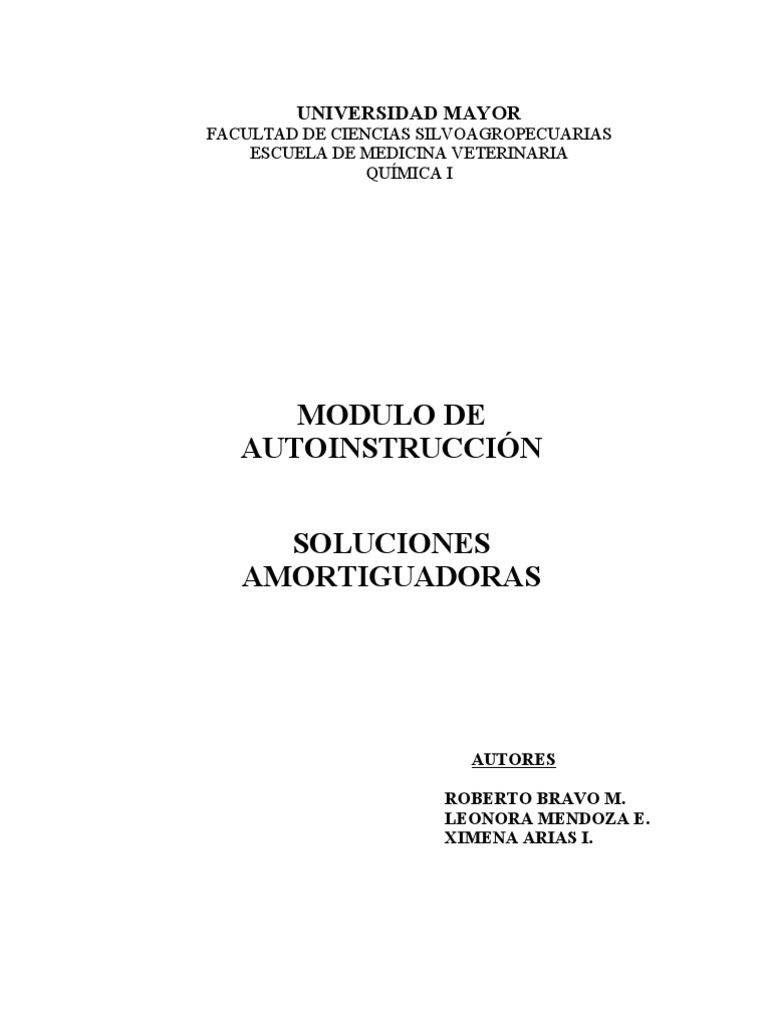 UNIVERSIDAD MAYOR
FACULTAD DE CIENCIAS SILVOAGROPECUARIAS
ESCUELA DE MEDICINA VETERINARIA
QUÍMICA I

MODULO DE
AUTOINSTRUCCIÓN

SOLUCIONES
AMORTIGUADORAS

AUTORES

ROBERTO BRAVO M.
LEONORA MENDOZA E.
XIMENA ARIAS I.